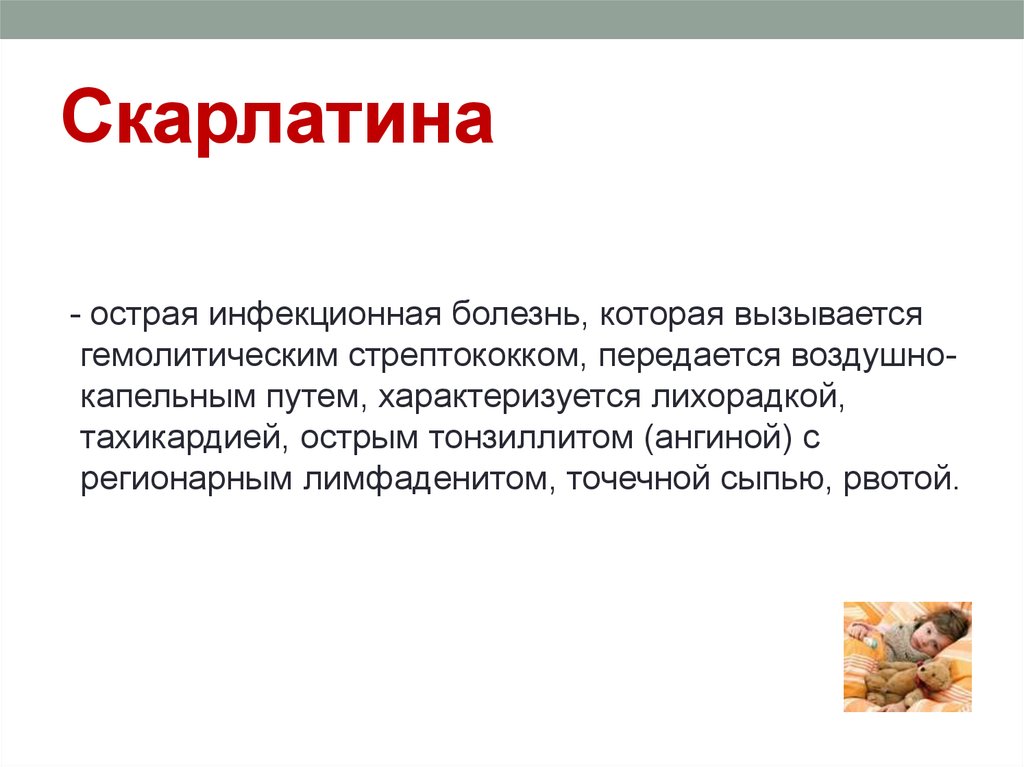 Скарлатина

- острая инфекционная болезнь, которая вызывается гемолитическим стрептококком, передается воздушно-капельным путем, характеризуется лихорадкой, тахикардией, острым тонзиллитом (ангиной) с регионарным лимфаденитом, точечной сыпью, рвотой.